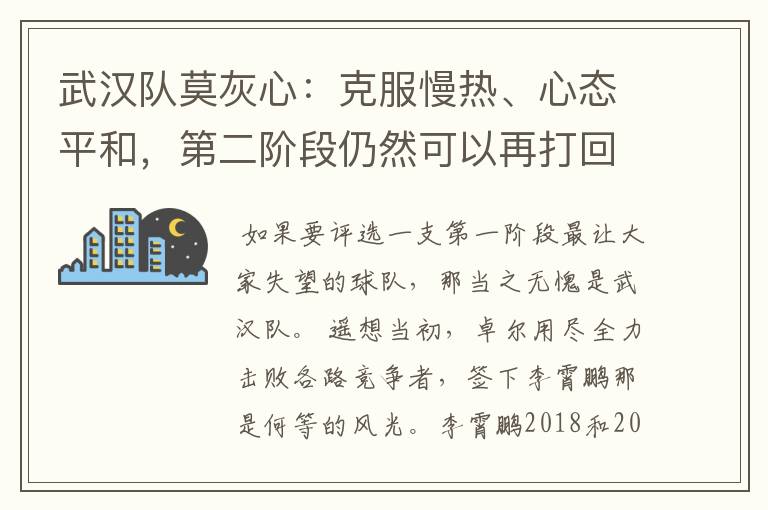 武汉队莫灰心：克服慢热、心态平和，第二阶段仍然可以再打回

如果要评选一支第一阶段最让大家失望的球队，那当之无愧是武汉队。遥想当初，卓尔用尽全力击败各路竞争者，签下李霄鹏那是何等的风光。李霄鹏2018和20